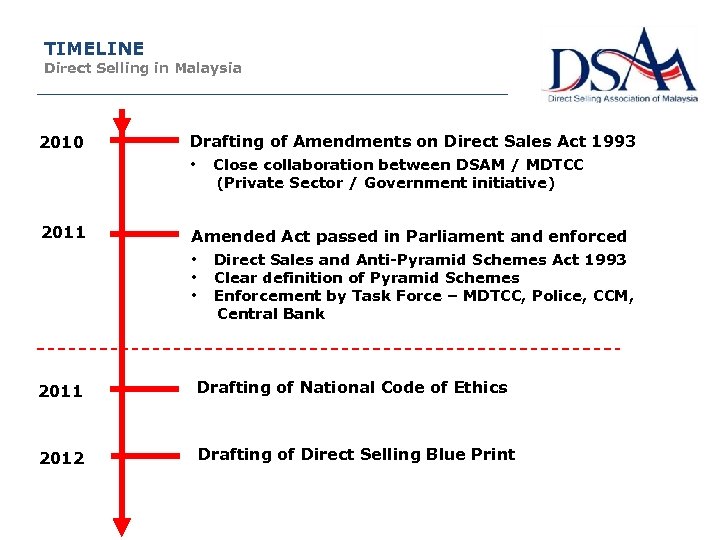 TIMELINE
Direct Selling in Malaysia

DSAM
Direct Selling Association of Malaysia

2010

Drafting of Amendments on Direct Sales Act 1993

• Close collaboration between DSAM / MDTCC (Private Sector / Government initiative)

2011

Amended Act passed in Parliament and enforced

• Direct Sales and Anti-Pyramid Schemes Act 1993
• Clear definition of Pyramid Schemes
• Enforcement by Task Force – MDTCC, Police, CCM, Central Bank

2011

Drafting of National Code of Ethics

2012

Drafting of Direct Selling Blue Print